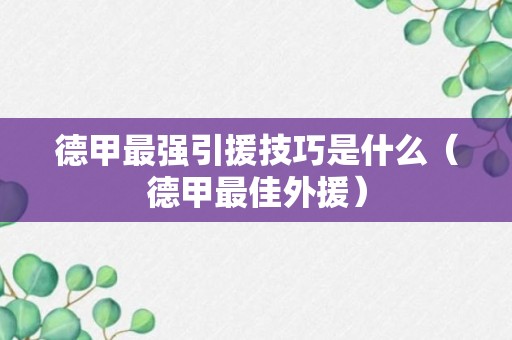 德甲最强引援技巧是什么（德甲最佳外援）